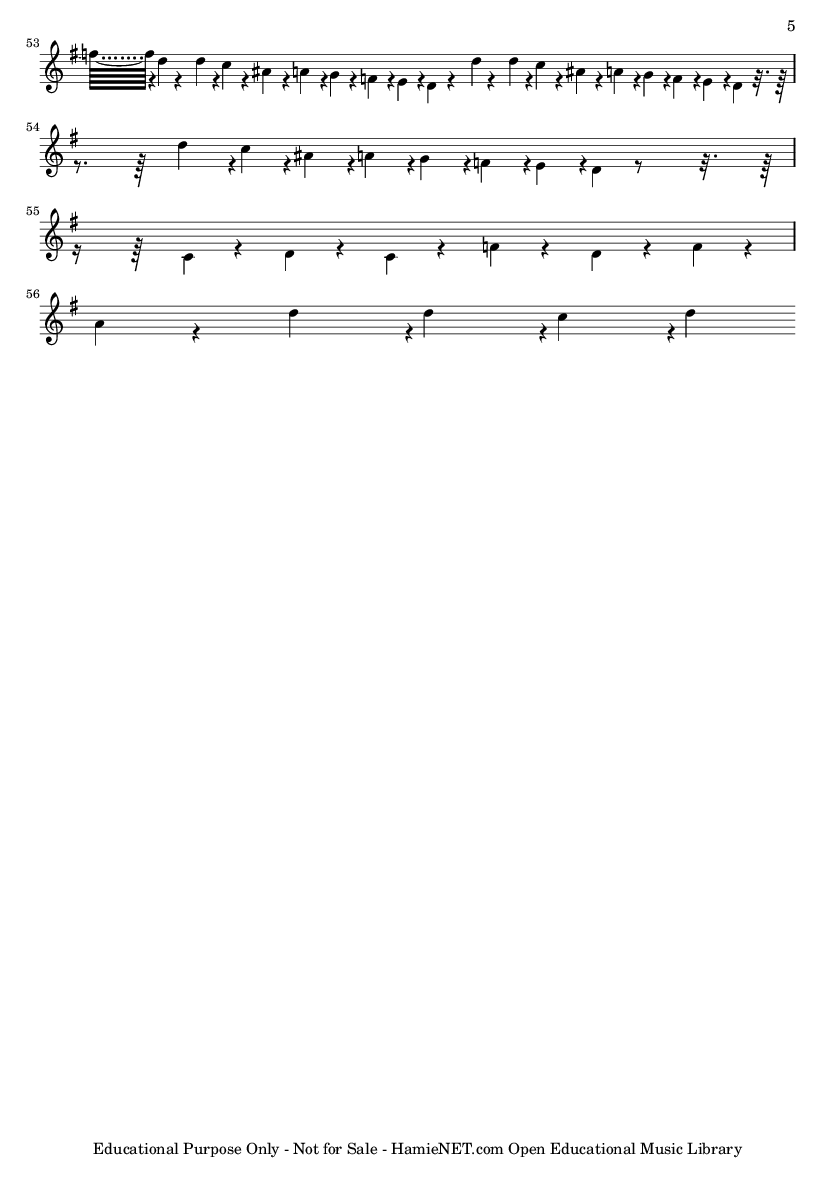 5

53

54

55

56

Educational Purpose Only - Not for Sale - HamieNET.com Open Educational Music Library